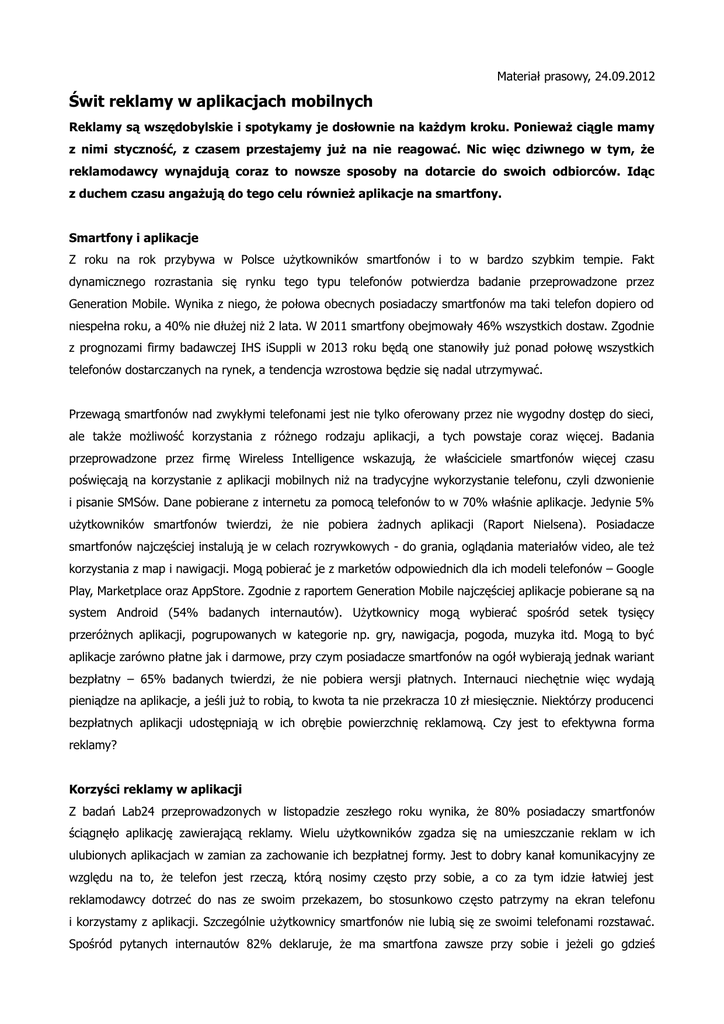 Materiał prasowy, 24.09.2012

Świt reklamy w aplikacjach mobilnych

Reklamy są wszędobylskie i spotykamy je dosłownie na każdym kroku. Ponieważ ciągle mamy z nimi styczność, z czasem przestajemy już na nie reagować. Nic więc dziwnego w tym, że reklamodawcy wynajdują coraz to nowsze sposoby na dotarcie do swoich odbiorców. Idąc z duchem czasu angażują do tego celu również aplikacje na smartfony.

Smartfony i aplikacje

Z roku na rok przybywa w Polsce użytkowników smartfonów i to w bardzo szybkim tempie. Fakt dynamicznego rozrastania się rynku tego typu telefonów potwierdza badanie przeprowadzone przez Generation Mobile. Wynika z niego, że połowa obecnych posiadaczy smartfonów ma taki telefon dopiero od niespełna roku, a 40% nie dłużej niż 2 lata. W 2011 smartfony obejmowały 46% wszystkich dostaw. Zgodnie z prognozami firmy badawczej IHS iSuppli w 2013 roku będą one stanowiły już ponad połowę wszystkich telefonów dostarczanych na rynek, a tendencja wzrostowa będzie się nadal utrzymywać.

Przewagą smartfonów nad zwykłymi telefonami jest nie tylko oferowany przez nie wygodny dostęp do sieci, ale także możliwość korzystania z różnego rodzaju aplikacji, a tych powstaje coraz więcej. Badania przeprowadzone przez firmę Wireless Intelligence wskazują, że właściciele smartfonów więcej czasu poświęcają na korzystanie z aplikacji mobilnych niż na tradycyjne wykorzystanie telefonu, czyli dzwonienie i pisanie SMSów. Dane pobierane z internetu za pomocą telefonów to w 70% właśnie aplikacje. Jedynie 5% użytkowników smartfonów twierdzi, że nie pobiera żadnych aplikacji (Raport Nielsena). Posiadacze smartfonów najczęściej instalują je w celach rozrywkowych - do grania, oglądania materiałów video, ale też korzystania z map i nawigacji. Mogą pobierać je z marketów odpowiednich dla ich modeli telefonów – Google Play, Marketplace oraz AppStore. Zgodnie z raportem Generation Mobile najczęściej aplikacje pobierane są na system Android (54% badanych internautów). Użytkownicy mogą wybierać spośród setek tysięcy przeróżnych aplikacji, pogrupowanych w kategorie np. gry, nawigacja, pogoda, muzyka itd. Mogą to być aplikacje zarówno płatne jak i darmowe, przy czym posiadacze smartfonów na ogół wybierają jednak wariant bezpłatny – 65% badanych twierdzi, że nie pobiera wersji płatnych. Internauci niechętnie więc wydają pieniądze na aplikacje, a jeśli już to robią, to kwota ta nie przekracza 10 zł miesięcznie. Niektórzy producenci bezpłatnych aplikacji udostępniają w ich obrębie powierzchnię reklamową. Czy jest to efektywna forma reklamy?

Korzyści reklamy w aplikacji

Z badań Lab24 przeprowadzonych w listopadzie zeszłego roku wynika, że 80% posiadaczy smartfonów ściągnęło aplikację zawierającą reklamy. Wielu użytkowników zgadza się na umieszczanie reklam w ich ulubionych aplikacjach w zamian za zachowanie ich bezpłatnej formy. Jest to dobry kanał komunikacyjny ze względu na to, że telefon jest rzeczą, którą nosimy często przy sobie, a co za tym idzie łatwiej jest reklamodawcy dotrzeć do nas ze swoim przekazem, bo stosunkowo często patrzymy na ekran telefonu i korzystamy z aplikacji. Szczególnie użytkownicy smartfonów nie lubią się ze swoimi telefonami rozstawać. Spośród pytanych internautów 82% deklaruje, że ma smartfona zawsze przy sobie i jeżeli go gdzieś